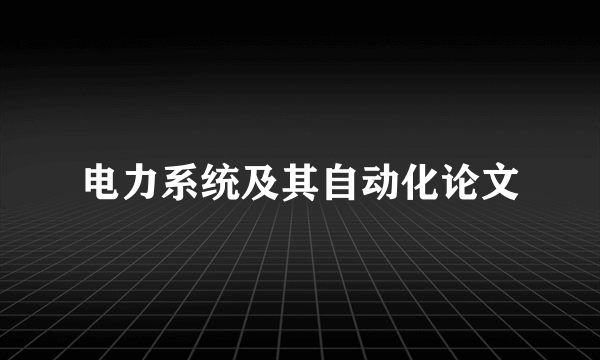 电力系统及其自动化论文